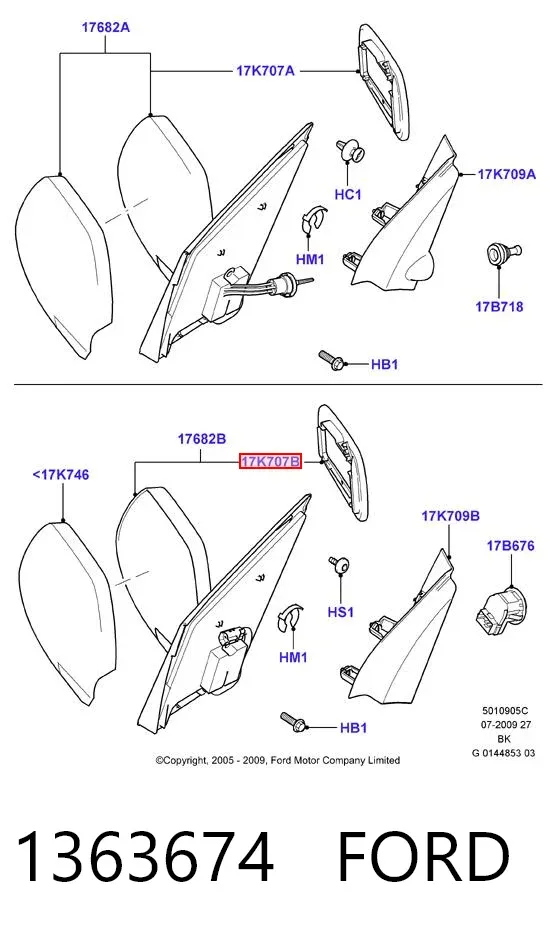 17682A
17K707A
HC1
17K709A
HM1
17B718
HB1

17682B
17K707B
<17K746
17K709B
17B676
HS1
HM1
HB1
5010905C
07-2009 27
BK
G 0144853 03
©Copyright, 2005 - 2009, Ford Motor Company Limited

1363674 FORD